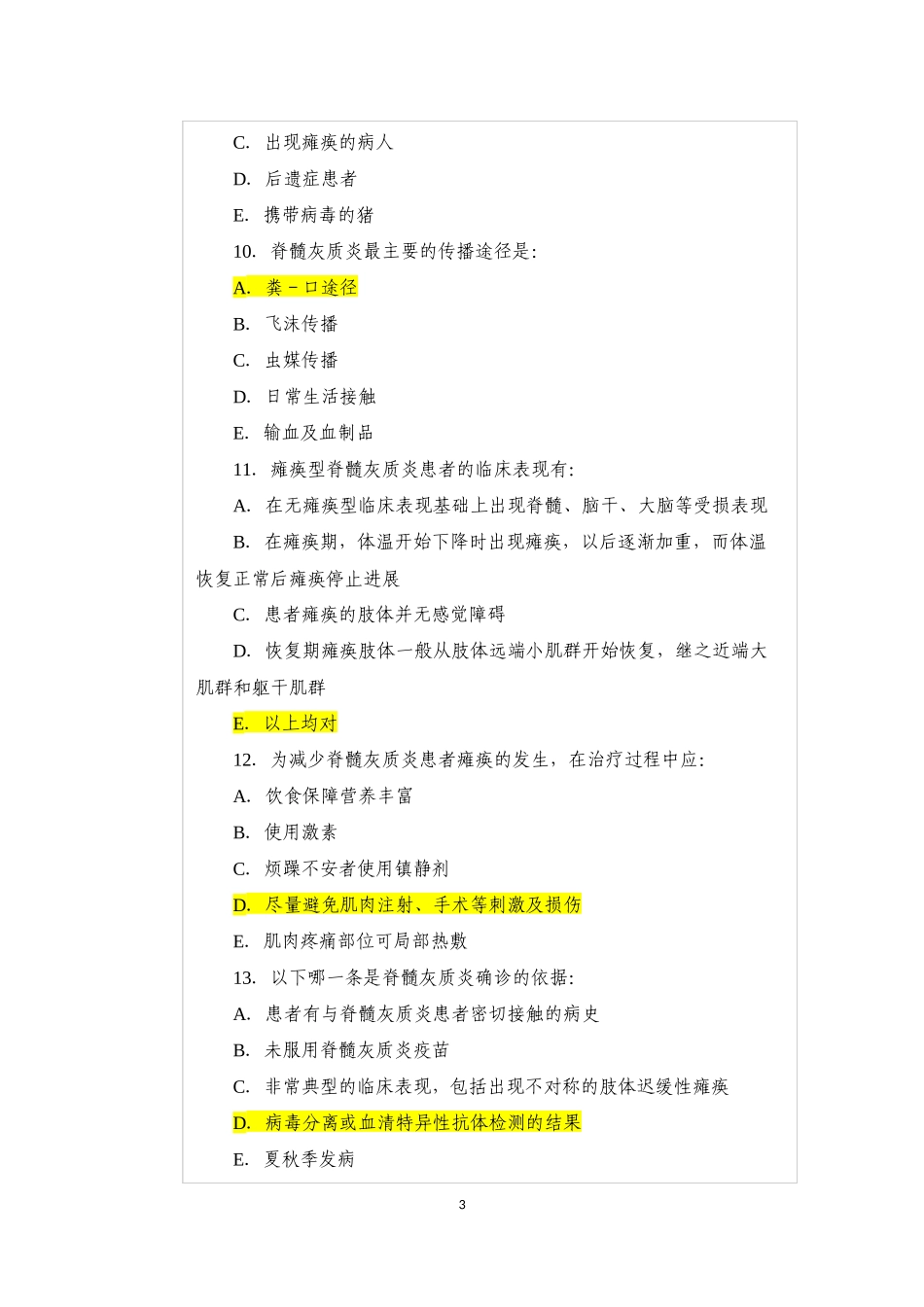 C. 出现瘫痪的病人

D. 后遗症患者

E. 携带病毒的猪

10. 脊髓灰质炎最主要的传播途径是:

A. 粪－口途径

B. 飞沫传播

C. 虫媒传播

D. 日常生活接触

E. 输血及血制品

11. 瘫痪型脊髓灰质炎患者的临床表现有:

A. 在无瘫痪型临床表现基础上出现脊髓、脑干、大脑等受损表现

B. 在瘫痪期，体温开始下降时出现瘫痪，以后逐渐加重，而体温恢复正常后瘫痪停止进展

C. 患者瘫痪的肢体并无感觉障碍

D. 恢复期瘫痪肢体一般从肢体远端小肌群开始恢复，继之近端大肌群和躯干肌群

E. 以上均对

12. 为减少脊髓灰质炎患者瘫痪的发生，在治疗过程中应:

A. 饮食保障营养丰富

B. 使用激素

C. 烦躁不安者使用镇静剂

D. 尽量避免肌肉注射、手术等刺激及损伤

E. 肌肉疼痛部位可局部热敷

13. 以下哪一条是脊髓灰质炎确诊的依据:

A. 患者有与脊髓灰质炎患者密切接触的病史

B. 未服用脊髓灰质炎疫苗

C. 非常典型的临床表现，包括出现不对称的肢体迟缓性瘫痪

D. 病毒分离或血清特异性抗体检测的结果

E. 夏秋季发病

3